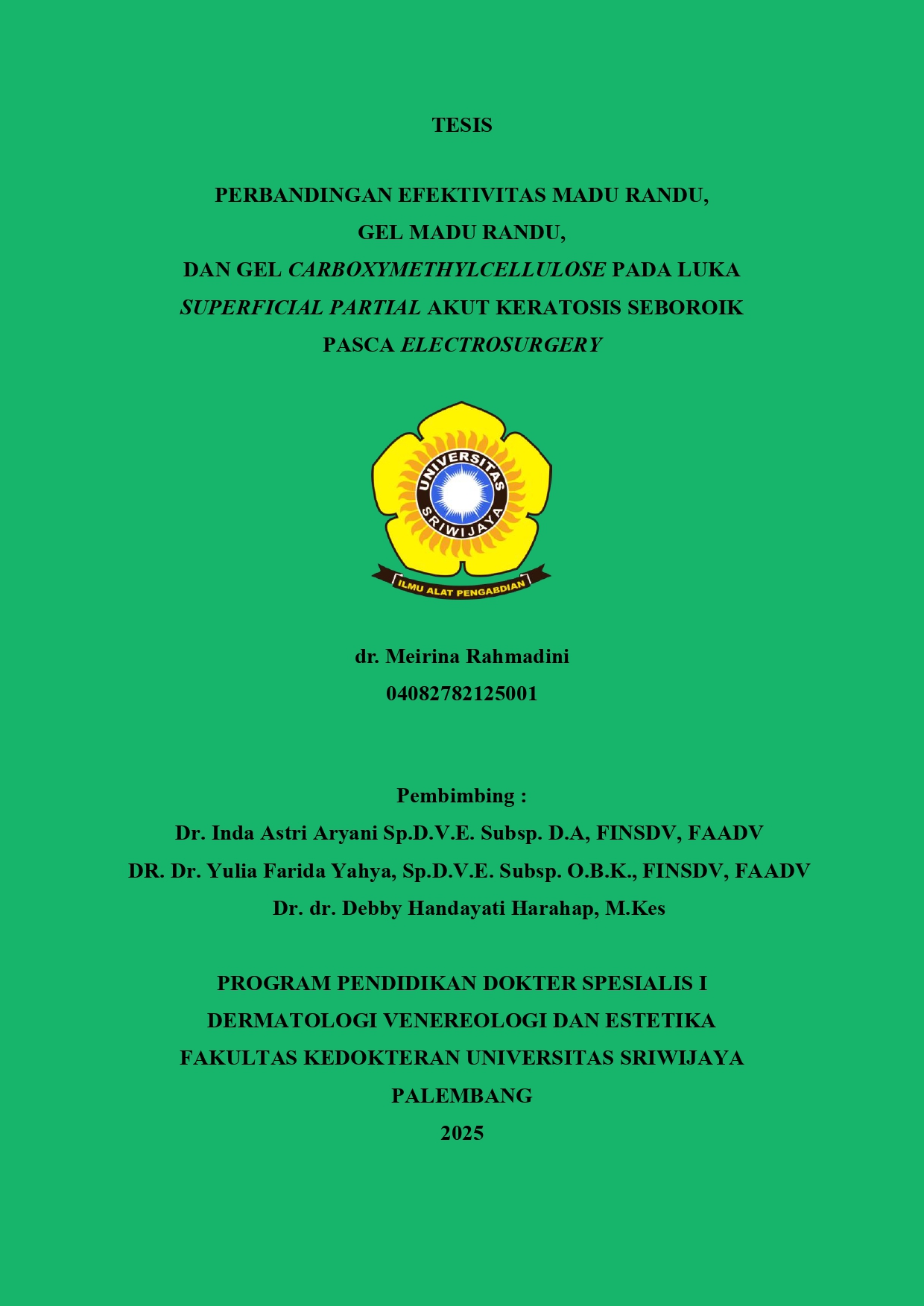 TESIS

PERBANDINGAN EFEKTIVITAS MADU RANDU, GEL MADU RANDU, DAN GEL CARBOXYMETHYLCELLULOSE PADA LUKA SUPERFICIAL PARTIAL AKUT KERATOSIS SEBOROIK PASCA ELECTROSURGERY

UNIVERSITAS SRIWIJAYA

ILMU ALAT PENGABDIAN

dr. Meirina Rahmadini
04082782125001

Pembimbing :
Dr. Inda Astri Aryani Sp.D.V.E. Subsp. D.A, FINSDV, FAADV
DR. Dr. Yulia Farida Yahya, Sp.D.V.E. Subsp. O.B.K., FINSDV, FAADV
Dr. dr. Debby Handayati Harahap, M.Kes

PROGRAM PENDIDIKAN DOKTER SPESIALIS I
DERMATOLOGI VENEREOLOGI DAN ESTETIKA
FAKULTAS KEDOKTERAN UNIVERSITAS SRIWIJAYA
PALEMBANG
2025